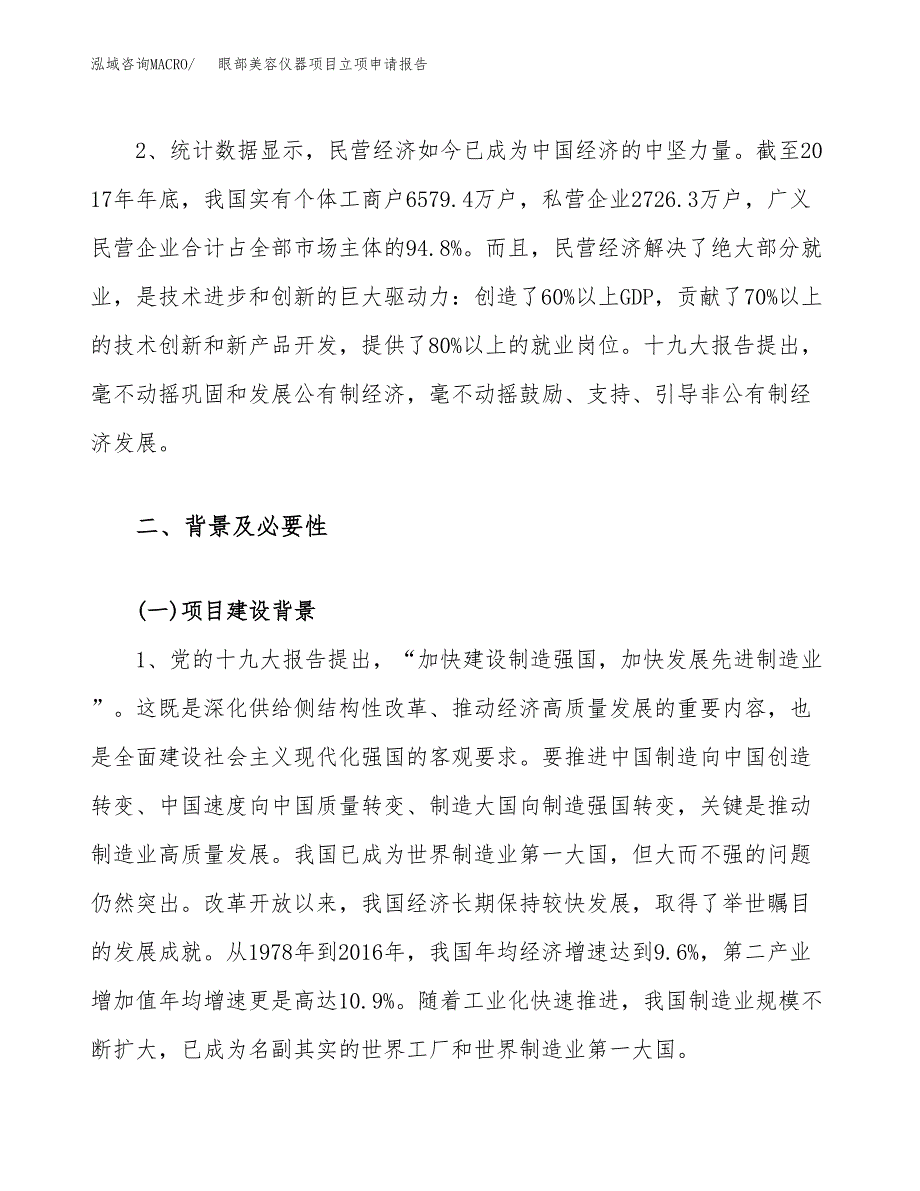 泓域咨询MACRO/　眼部美容仪器项目立项申请报告

2、统计数据显示，民营经济如今已成为中国经济的中坚力量。截至2017年年底，我国实有个体工商户6579.4万户，私营企业2726.3万户，广义民营企业合计占全部市场主体的94.8%。而且，民营经济解决了绝大部分就业，是技术进步和创新的巨大驱动力：创造了60%以上GDP，贡献了70%以上的技术创新和新产品开发，提供了80%以上的就业岗位。十九大报告提出，毫不动摇巩固和发展公有制经济，毫不动摇鼓励、支持、引导非公有制经济发展。

二、背景及必要性

(一)项目建设背景

1、党的十九大报告提出，“加快建设制造强国，加快发展先进制造业”。这既是深化供给侧结构性改革、推动经济高质量发展的重要内容，也是全面建设社会主义现代化强国的客观要求。要推进中国制造向中国创造转变、中国速度向中国质量转变、制造大国向制造强国转变，关键是推动制造业高质量发展。我国已成为世界制造业第一大国，但大而不强的问题仍然突出。改革开放以来，我国经济长期保持较快发展，取得了举世瞩目的发展成就。从1978年到2016年，我国年均经济增速达到9.6%，第二产业增加值年均增速更是高达10.9%。随着工业化快速推进，我国制造业规模不断扩大，已成为名副其实的世界工厂和世界制造业第一大国。